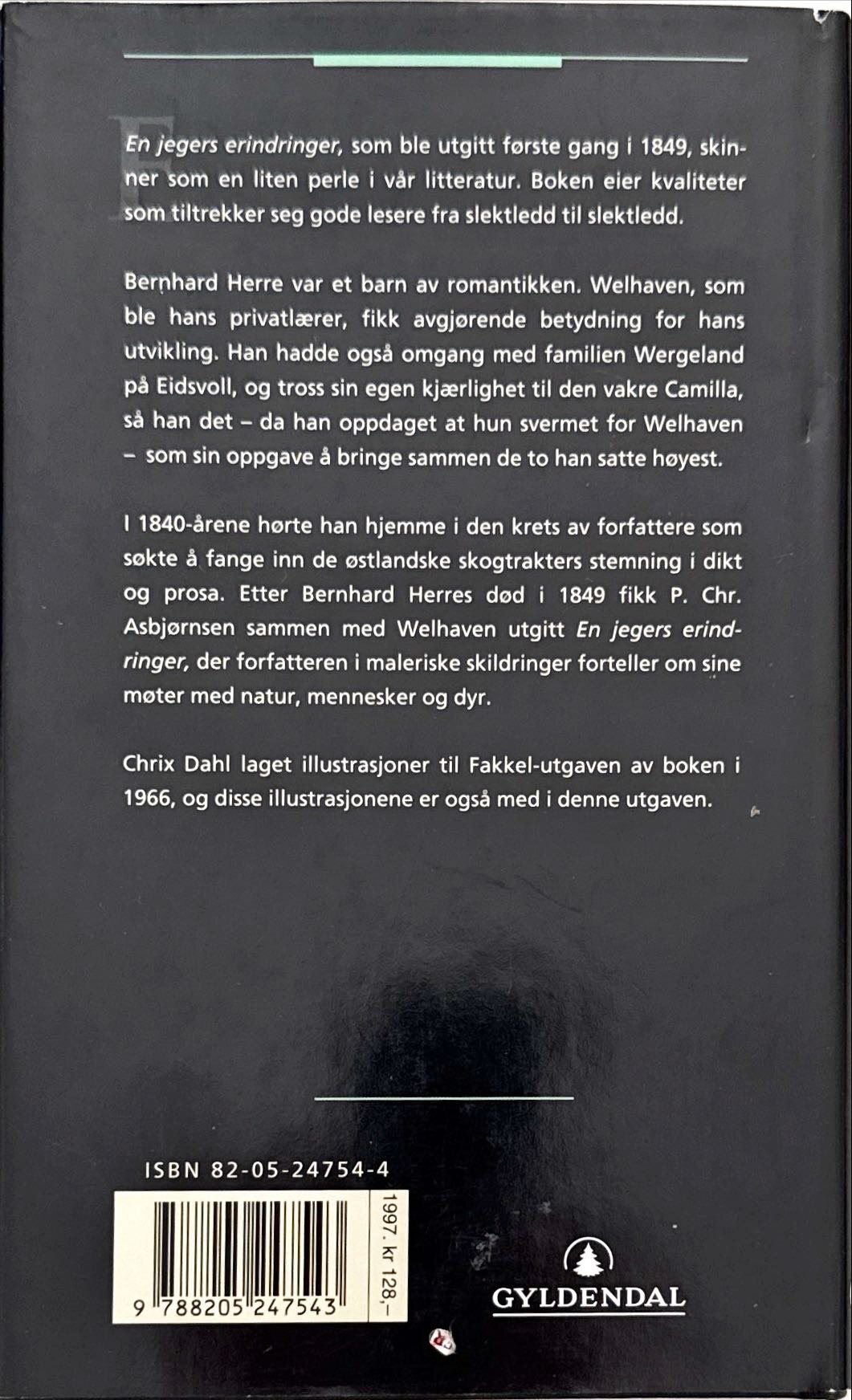 En jegers erindringer, som ble utgitt første gang i 1849, skinner som en liten perle i vår litteratur. Boken eier kvaliteter som tiltrekker seg gode lesere fra slektledd til slektledd.

Bernhard Herre var et barn av romantikken. Welhaven, som ble hans privatlærer, fikk avgjørende betydning for hans utvikling. Han hadde også omgang med familien Wergeland på Eidsvoll, og tross sin egen kjærlighet til den vakre Camilla, så han det – da han oppdaget at hun svermet for Welhaven – som sin oppgave å bringe sammen de to han satte høyest.

I 1840-årene hørte han hjemme i den krets av forfattere som søkte å fange inn de østlandske skogtrakters stemning i dikt og prosa. Etter Bernhard Herres død i 1849 fikk P. Chr. Asbjørnsen sammen med Welhaven utgitt En jegers erindringer, der forfatteren i maleriske skildringer forteller om sine møter med natur, mennesker og dyr.

Chrix Dahl laget illustrasjoner til Fakkel-utgaven av boken i 1966, og disse illustrasjonene er også med i denne utgaven.

ISBN 82-05-24754-4

9 788205 247543

1997. kr 128,–

GYLDENDAL